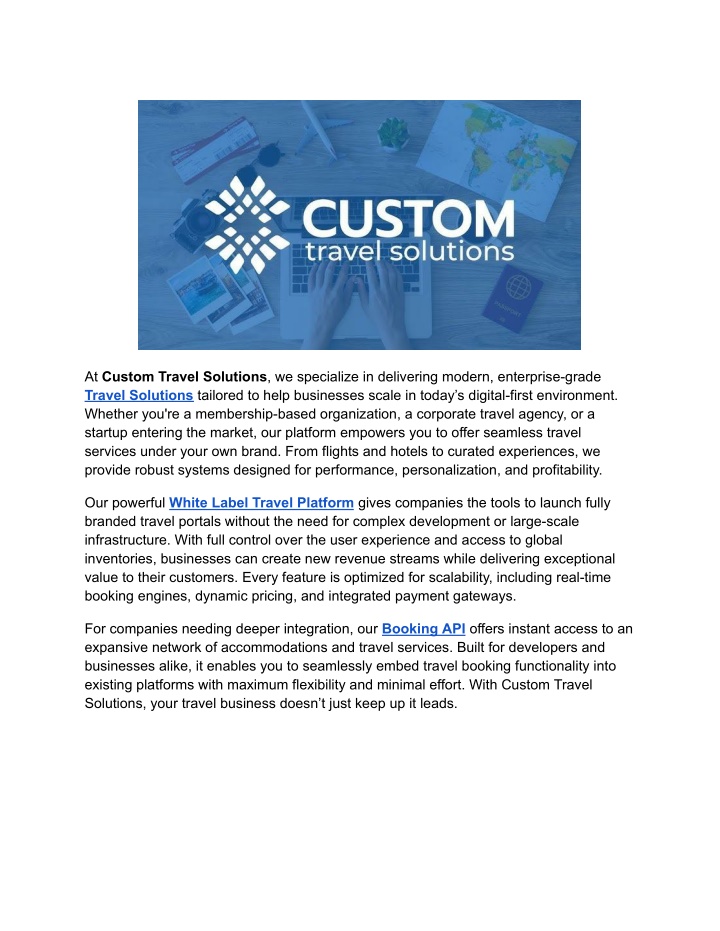 CUSTOM
travel solutions

At Custom Travel Solutions, we specialize in delivering modern, enterprise-grade Travel Solutions tailored to help businesses scale in today's digital-first environment. Whether you're a membership-based organization, a corporate travel agency, or a startup entering the market, our platform empowers you to offer seamless travel services under your own brand. From flights and hotels to curated experiences, we provide robust systems designed for performance, personalization, and profitability.

Our powerful White Label Travel Platform gives companies the tools to launch fully branded travel portals without the need for complex development or large-scale infrastructure. With full control over the user experience and access to global inventories, businesses can create new revenue streams while delivering exceptional value to their customers. Every feature is optimized for scalability, including real-time booking engines, dynamic pricing, and integrated payment gateways.

For companies needing deeper integration, our Booking API offers instant access to an expansive network of accommodations and travel services. Built for developers and businesses alike, it enables you to seamlessly embed travel booking functionality into existing platforms with maximum flexibility and minimal effort. With Custom Travel Solutions, your travel business doesn't just keep up it leads.